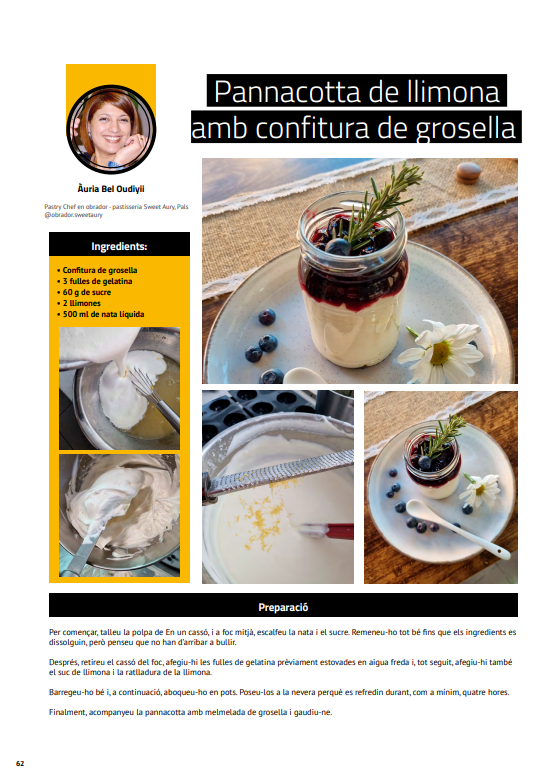 Pannacotta de llimona amb confitura de grosella

Àuria Bel Oudiyii

Pastry Chef en obrador - pastisseria Sweet Aury, Pals
@obrador.sweetaury

Ingredients:

• Confitura de grosella
• 3 fulles de gelatina
• 60 g de sucre
• 2 llimones
• 500 ml de nata líquida

Preparació

Per començar, talleu la polpa de En un cassó, i a foc mitjà, escalfeu la nata i el sucre. Remeneu-ho tot bé fins que els ingredients es dissolguin, però penseu que no han d'arribar a bullir.

Després, retireu el cassó del foc, afegiu-hi les fulles de gelatina prèviament estovades en aigua freda i, tot seguit, afegiu-hi també el suc de llimona i la ratlladura de la llimona.

Barregeu-ho bé i, a continuació, aboqueu-ho en pots. Poseu-los a la nevera perquè es refredin durant, com a mínim, quatre hores.

Finalment, acompanyeu la pannacotta amb melmelada de grosella i gaudiu-ne.

62